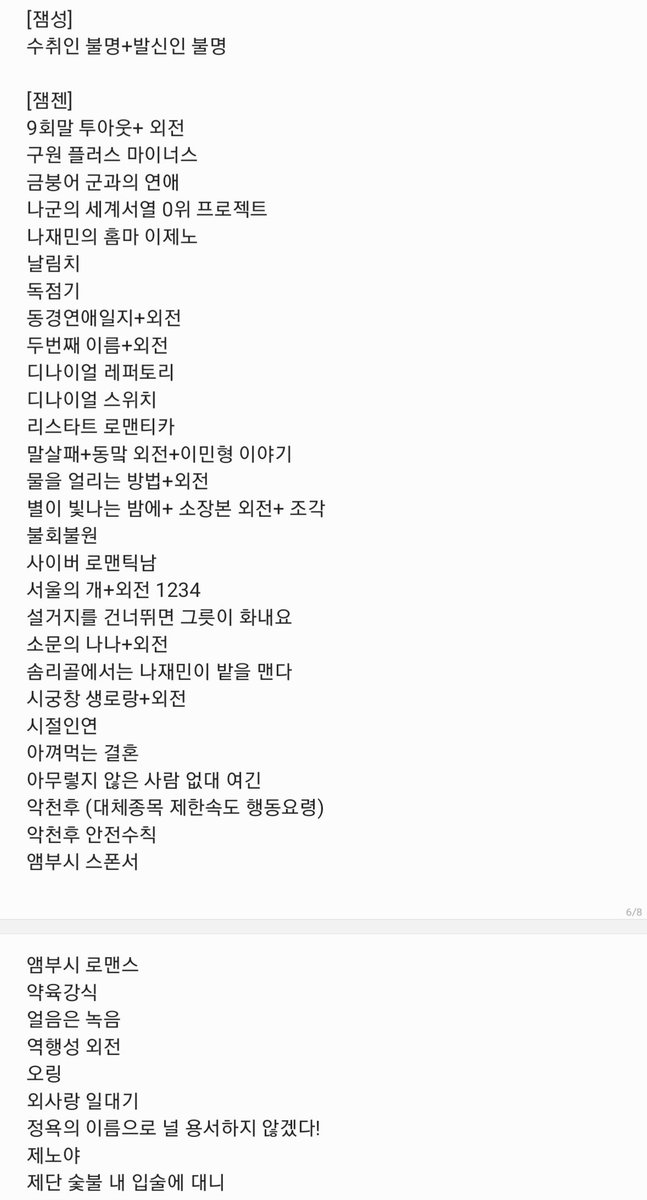 [잼성]
수취인 불명+발신인 불명

[잼젠]
9회말 투아웃+ 외전
구원 플러스 마이너스
금붕어 군과의 연애
나군의 세계서열 0위 프로젝트
나재민의 홈마 이제노
날림치
독점기
동경연애일지+외전
두번째 이름+외전
디나이얼 레퍼토리
디나이얼 스위치
리스타트 로맨티카
말살패+동말 외전+이민형 이야기
물을 얼리는 방법+외전
별이 빛나는 밤에+ 소장본 외전+ 조각
불회불원
사이버 로맨틱남
서울의 개+외전 1234
설거지를 건너뛰면 그릇이 화내요
소문의 나나+외전
솜리골에서는 나재민이 밭을 맨다
시궁창 생로랑+외전
시절인연
아껴먹는 결혼
아무렇지 않은 사람 없대 여긴
악천후 (대체종목 제한속도 행동요령)
악천후 안전수칙
앰부시 스폰서

6/8

앰부시 로맨스
약육강식
얼음은 녹음
역행성 외전
오링
외사랑 일대기
정욕의 이름으로 널 용서하지 않겠다!
제노야
제단 숯불 내 입술에 대니